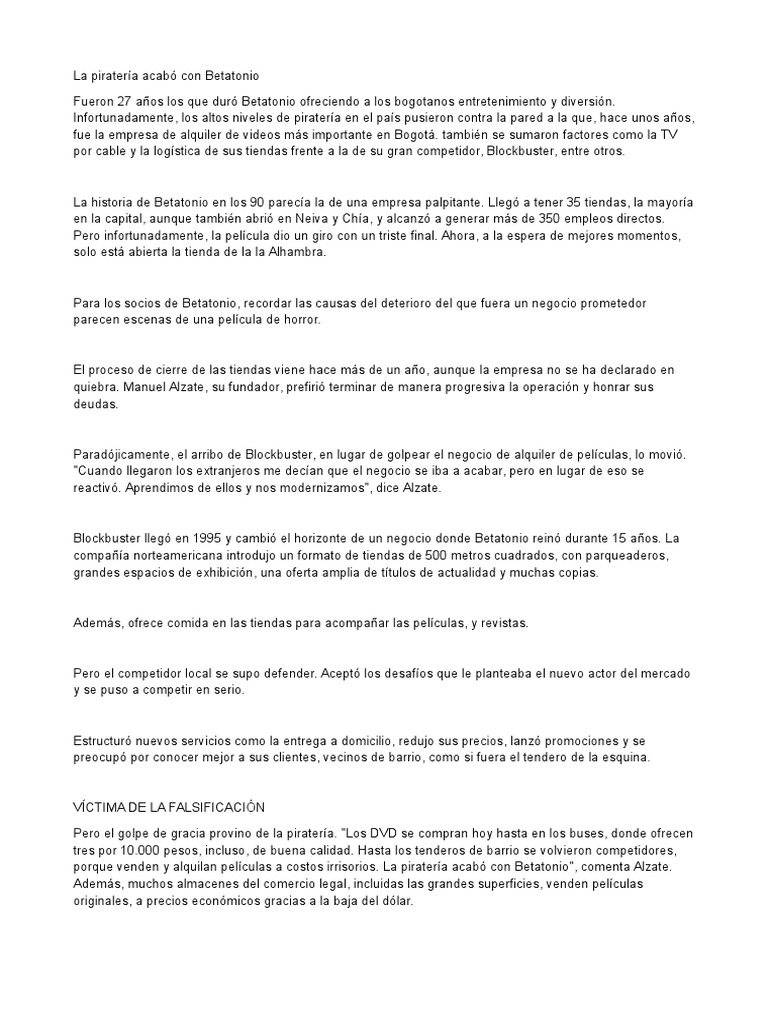 La piratería acabó con Betatonio

Fueron 27 años los que duró Betatonio ofreciendo a los bogotanos entretenimiento y diversión. Infortunadamente, los altos niveles de piratería en el país pusieron contra la pared a la que, hace unos años, fue la empresa de alquiler de videos más importante en Bogotá. también se sumaron factores como la TV por cable y la logística de sus tiendas frente a la de su gran competidor, Blockbuster, entre otros.

La historia de Betatonio en los 90 parecía la de una empresa palpitante. Llegó a tener 35 tiendas, la mayoría en la capital, aunque también abrió en Neiva y Chía, y alcanzó a generar más de 350 empleos directos. Pero infortunadamente, la película dio un giro con un triste final. Ahora, a la espera de mejores momentos, solo está abierta la tienda de la la Alhambra.

Para los socios de Betatonio, recordar las causas del deterioro del que fuera un negocio prometedor parecen escenas de una película de horror.

El proceso de cierre de las tiendas viene hace más de un año, aunque la empresa no se ha declarado en quiebra. Manuel Alzate, su fundador, prefirió terminar de manera progresiva la operación y honrar sus deudas.

Paradójicamente, el arribo de Blockbuster, en lugar de golpear el negocio de alquiler de películas, lo movió. "Cuando llegaron los extranjeros me decían que el negocio se iba a acabar, pero en lugar de eso se reactivó. Aprendimos de ellos y nos modernizamos", dice Alzate.

Blockbuster llegó en 1995 y cambió el horizonte de un negocio donde Betatonio reinó durante 15 años. La compañía norteamericana introdujo un formato de tiendas de 500 metros cuadrados, con parqueaderos, grandes espacios de exhibición, una oferta amplia de títulos de actualidad y muchas copias.

Además, ofrece comida en las tiendas para acompañar las películas, y revistas.

Pero el competidor local se supo defender. Aceptó los desafíos que le planteaba el nuevo actor del mercado y se puso a competir en serio.

Estructuró nuevos servicios como la entrega a domicilio, redujo sus precios, lanzó promociones y se preocupó por conocer mejor a sus clientes, vecinos de barrio, como si fuera el tendero de la esquina.

VÍCTIMA DE LA FALSIFICACIÓN

Pero el golpe de gracia provino de la piratería. "Los DVD se compran hoy hasta en los buses, donde ofrecen tres por 10.000 pesos, incluso, de buena calidad. Hasta los tenderos de barrio se volvieron competidores, porque venden y alquilan películas a costos irrisorios. La piratería acabó con Betatonio", comenta Alzate. Además, muchos almacenes del comercio legal, incluidas las grandes superficies, venden películas originales, a precios económicos gracias a la baja del dólar.